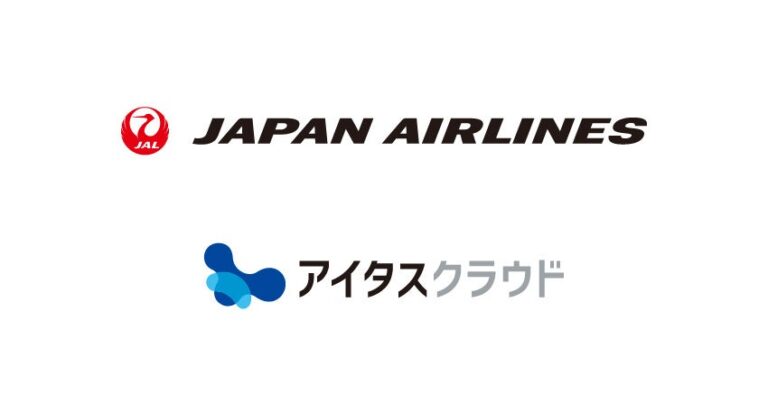 JAL JAPAN AIRLINES

アイタスクラウド